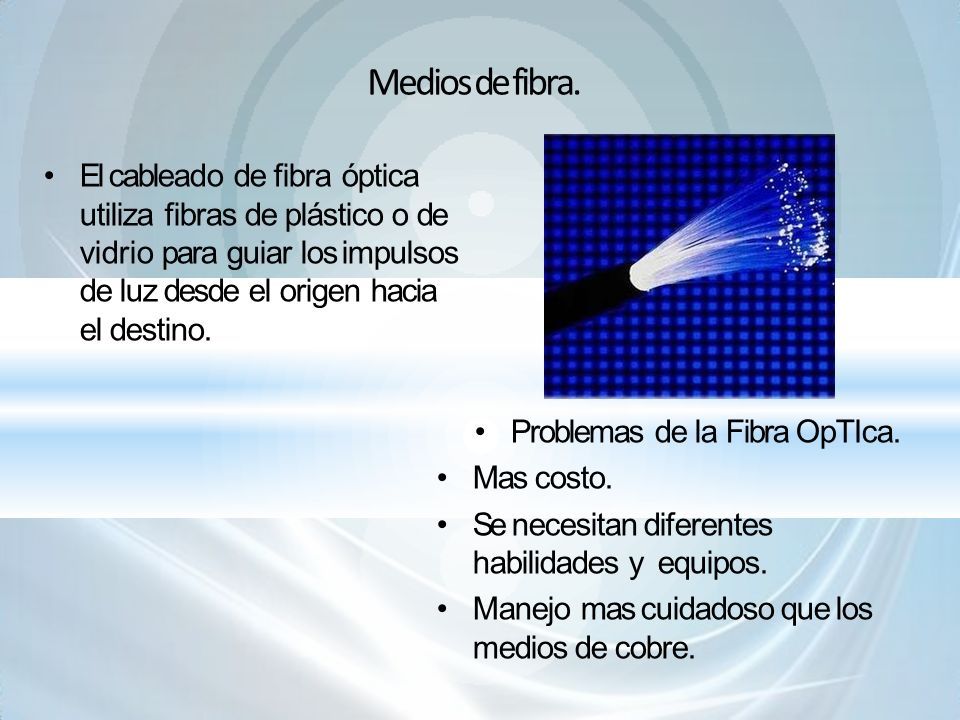 Medios de fibra.

• El cableado de fibra óptica utiliza fibras de plástico o de vidrio para guiar los impulsos de luz desde el origen hacia el destino.

• Problemas de la Fibra OpTIca.
• Mas costo.
• Se necesitan diferentes habilidades y equipos.
• Manejo mas cuidadoso que los medios de cobre.